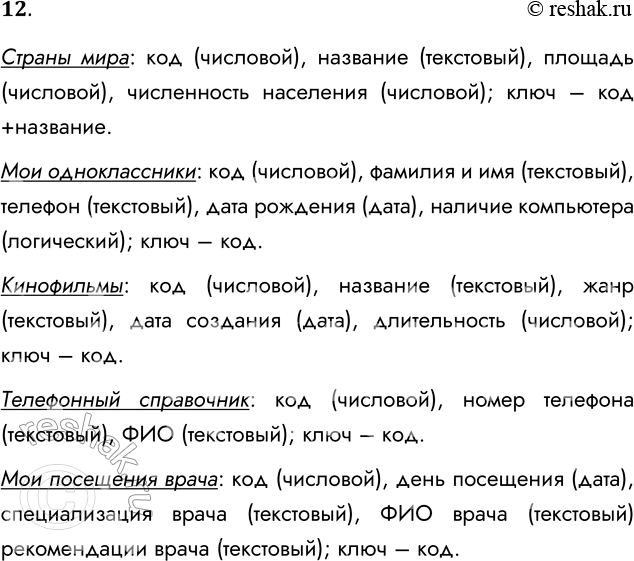 12.

© reshak.ru

Страны мира: код (числовой), название (текстовый), площадь (числовой), численность населения (числовой); ключ – код +название.

Мои одноклассники: код (числовой), фамилия и имя (текстовый), телефон (текстовый), дата рождения (дата), наличие компьютера (логический); ключ – код.

Кинофильмы: код (числовой), название (текстовый), жанр (текстовый), дата создания (дата), длительность (числовой); ключ – код.

Телефонный справочник: код (числовой), номер телефона (текстовый), ФИО (текстовый); ключ – код.

Мои посещения врача: код (числовой), день посещения (дата), специализация врача (текстовый), ФИО врача (текстовый) рекомендации врача (текстовый); ключ – код.

© reshak.ru